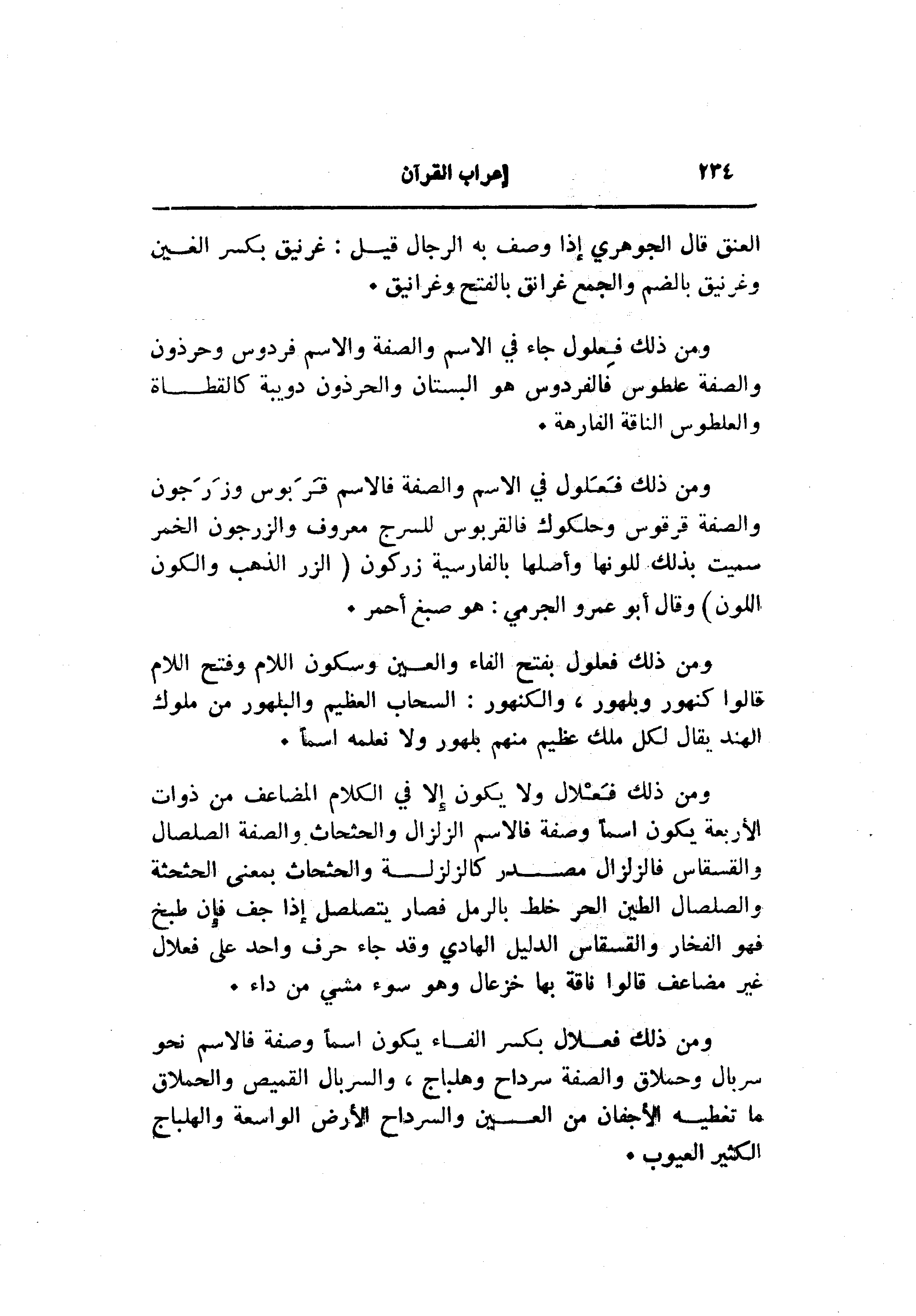 ٢٣٤ إعراب القرآن

العنق قال الجوهري إذا وصف به الرجال قيل : غرنيق بكسر الغين وغرنيق بالضم والجمع غرانق بالفتح وغرانيق .

ومن ذلك فِعلول جاء في الاسم والصفة والاسم فردوس وحرذون والصفة علطوس فالفردوس هو البستان والحرذون دويبة كالقطاة والعلطوس الناقة الفارهة .

ومن ذلك فَعَلول في الاسم والصفة فالاسم قَرَبوس وزَرَجون والصفة قرقوس وحلكوك فالقربوس للسرج معروف والزرجون الخمر سميت بذلك للونها وأصلها بالفارسية زركون ( الزر الذهب والكون اللون ) وقال أبو عمرو الجرمي : هو صبغ أحمر .

ومن ذلك فعلول بفتح الفاء والعين وسكون اللام وفتح اللام قالوا كنهور وبلهور ، والكنهور : السحاب العظيم والبلهور من ملوك الهند يقال لكل ملك عظيم منهم بلهور ولا نعلمه اسماً .

ومن ذلك فَعْلال ولا يكون إلا في الكلام المضاعف من ذوات الأربعة يكون اسماً وصفة فالاسم الزلزال والحثحاث والصفة الصلصال والقسقاس فالزلزال مصدر كالزلزلة والحثحاث بمعنى الحثحثة والصلصال الطين الحر خلط بالرمل فصار يتصلصل إذا جف فإن طبخ فهو الفخار والقسقاس الدليل الهادي وقد جاء حرف واحد على فعلال غير مضاعف قالوا ناقة بها خزعال وهو سوء مشي من داء .

ومن ذلك فعلال بكسر الفاء يكون اسماً وصفة فالاسم نحو سربال وحملاق والصفة سرداح وهلباج ، والسربال القميص والحملاق ما تغطيه الأجفان من العين والسرداح الأرض الواسعة والهلباج الكثير العيوب .